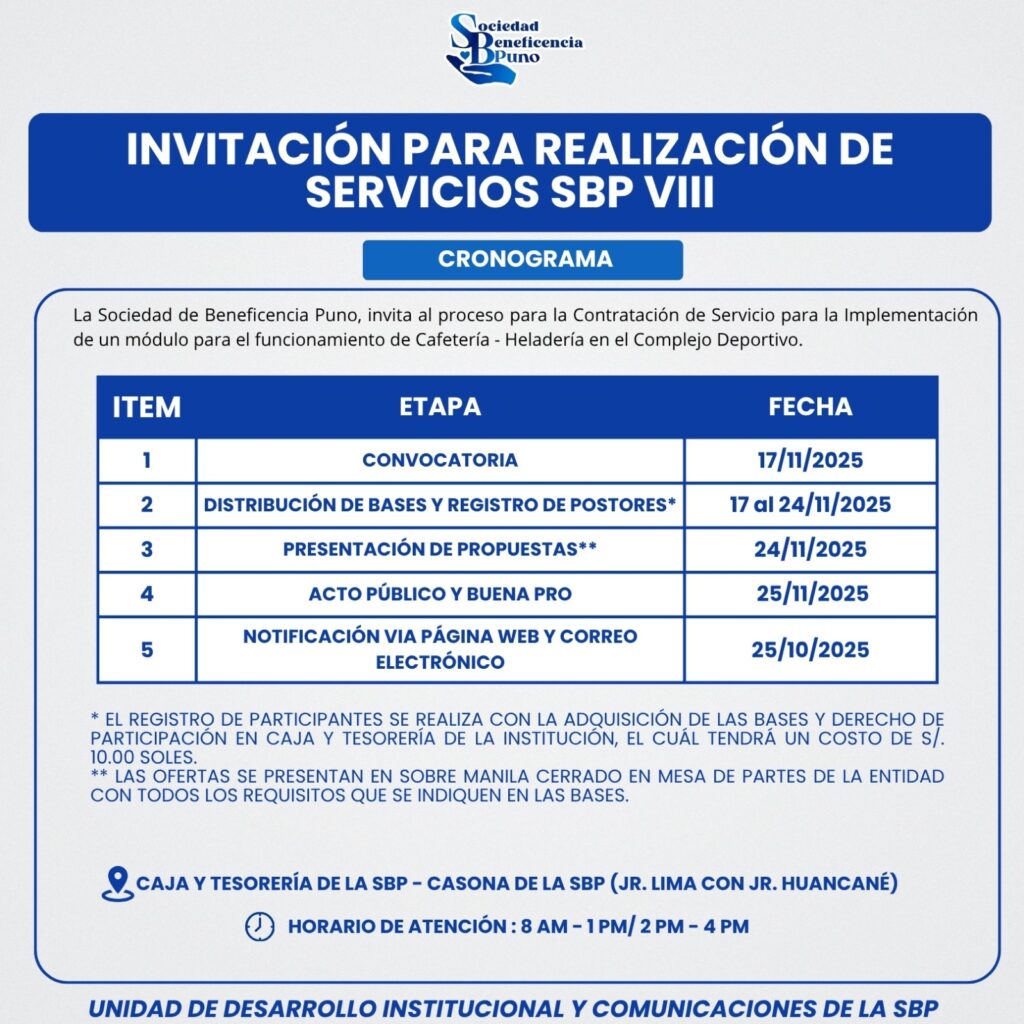 Sociedad Beneficencia Puno

INVITACIÓN PARA REALIZACIÓN DE SERVICIOS SBP VIII

CRONOGRAMA

La Sociedad de Beneficencia Puno, invita al proceso para la Contratación de Servicio para la Implementación de un módulo para el funcionamiento de Cafetería - Heladería en el Complejo Deportivo.

| ITEM | ETAPA | FECHA |
|---|---|---|
| 1 | CONVOCATORIA | 17/11/2025 |
| 2 | DISTRIBUCIÓN DE BASES Y REGISTRO DE POSTORES* | 17 al 24/11/2025 |
| 3 | PRESENTACIÓN DE PROPUESTAS** | 24/11/2025 |
| 4 | ACTO PÚBLICO Y BUENA PRO | 25/11/2025 |
| 5 | NOTIFICACIÓN VIA PÁGINA WEB Y CORREO ELECTRÓNICO | 25/10/2025 |

* EL REGISTRO DE PARTICIPANTES SE REALIZA CON LA ADQUISICIÓN DE LAS BASES Y DERECHO DE PARTICIPACIÓN EN CAJA Y TESORERÍA DE LA INSTITUCIÓN, EL CUÁL TENDRÁ UN COSTO DE S/. 10.00 SOLES.
** LAS OFERTAS SE PRESENTAN EN SOBRE MANILA CERRADO EN MESA DE PARTES DE LA ENTIDAD CON TODOS LOS REQUISITOS QUE SE INDIQUEN EN LAS BASES.

CAJA Y TESORERÍA DE LA SBP - CASONA DE LA SBP (JR. LIMA CON JR. HUANCANÉ)

HORARIO DE ATENCIÓN : 8 AM - 1 PM/ 2 PM - 4 PM

UNIDAD DE DESARROLLO INSTITUCIONAL Y COMUNICACIONES DE LA SBP